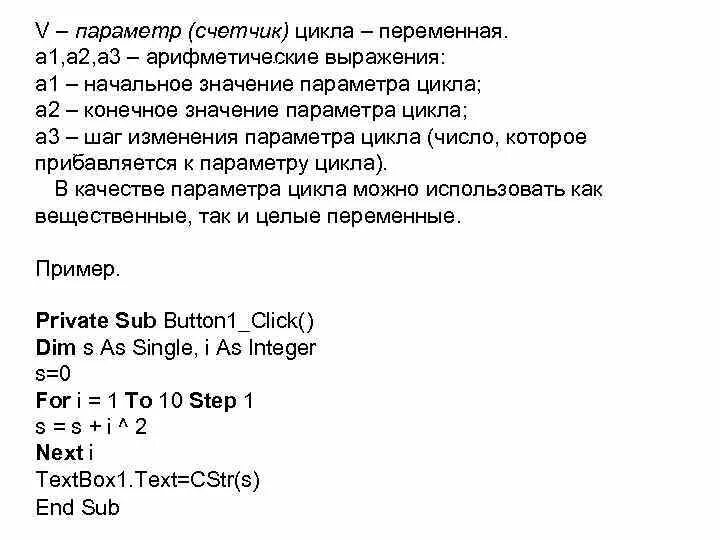 V – параметр (счетчик) цикла – переменная.
a1,a2,a3 – арифметические выражения:
a1 – начальное значение параметра цикла;
a2 – конечное значение параметра цикла;
a3 – шаг изменения параметра цикла (число, которое прибавляется к параметру цикла).

В качестве параметра цикла можно использовать как вещественные, так и целые переменные.

Пример.

Private Sub Button1_Click()
Dim s As Single, i As Integer
s=0
For i = 1 To 10 Step 1
s = s + i ^ 2
Next i
TextBox1.Text=CStr(s)
End Sub